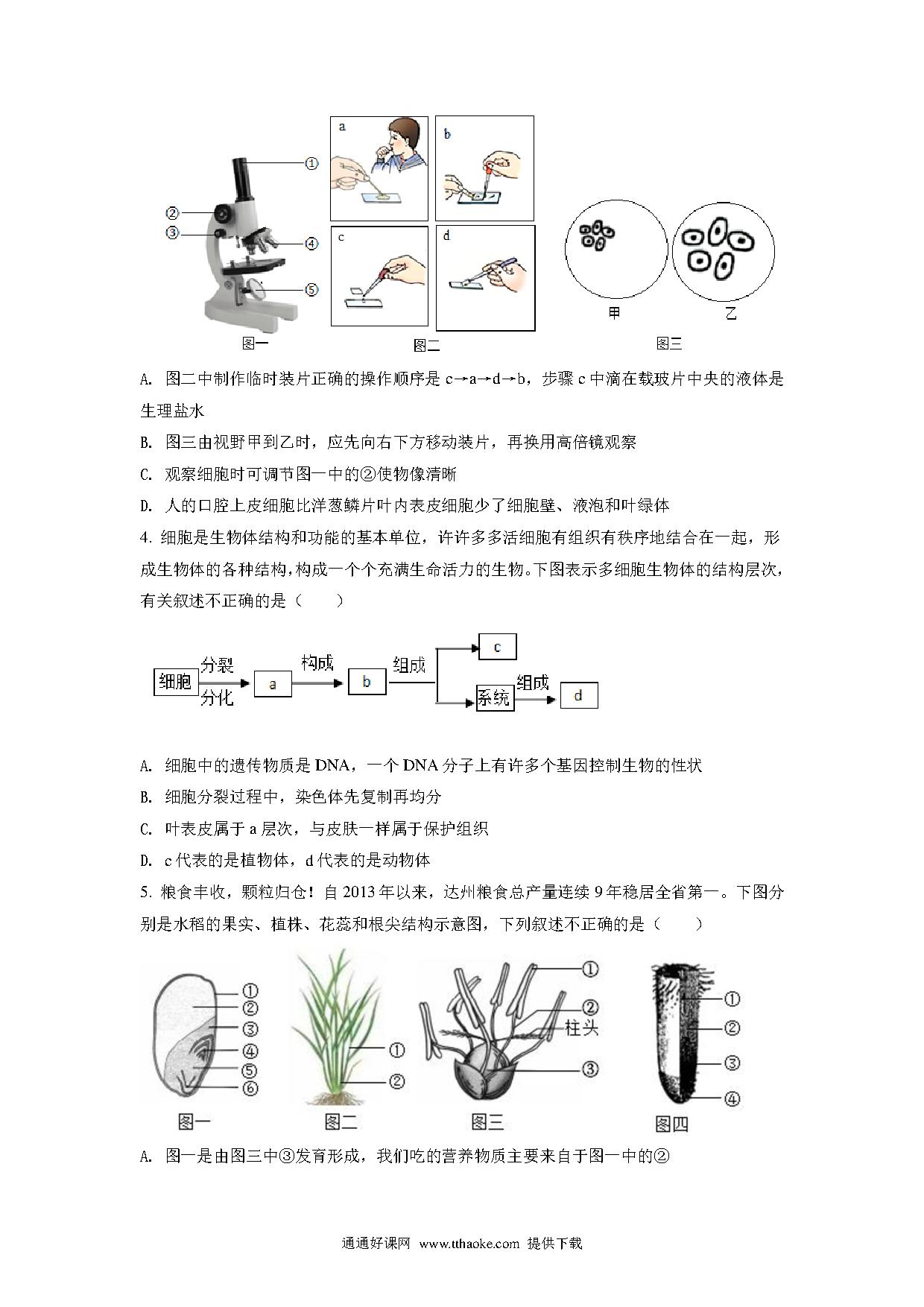 ①
②
③
④
⑤
图一

a
b
c
d
图二

甲
乙
图三

A. 图二中制作临时装片正确的操作顺序是 c→a→d→b，步骤 c 中滴在载玻片中央的液体是生理盐水

B. 图三由视野甲到乙时，应先向右下方移动装片，再换用高倍镜观察

C. 观察细胞时可调节图一中的②使物像清晰

D. 人的口腔上皮细胞比洋葱鳞片叶内表皮细胞少了细胞壁、液泡和叶绿体

4. 细胞是生物体结构和功能的基本单位，许许多多活细胞有组织有秩序地结合在一起，形成生物体的各种结构，构成一个个充满生命活力的生物。下图表示多细胞生物体的结构层次，有关叙述不正确的是（　　）

细胞 分裂 分化 a 构成 b 组成 c 系统 组成 d

A. 细胞中的遗传物质是 DNA，一个 DNA 分子上有许多个基因控制生物的性状

B. 细胞分裂过程中，染色体先复制再均分

C. 叶表皮属于 a 层次，与皮肤一样属于保护组织

D. c 代表的是植物体，d 代表的是动物体

5. 粮食丰收，颗粒归仓！自 2013 年以来，达州粮食总产量连续 9 年稳居全省第一。下图分别是水稻的果实、植株、花蕊和根尖结构示意图，下列叙述不正确的是（　　）

①
②
③
④
⑤
⑥
图一

①
②
图二

①
②
柱头
③
图三

①
②
③
④
图四

A. 图一是由图三中③发育形成，我们吃的营养物质主要来自于图一中的②

通通好课网 www.tthaoke.com 提供下载